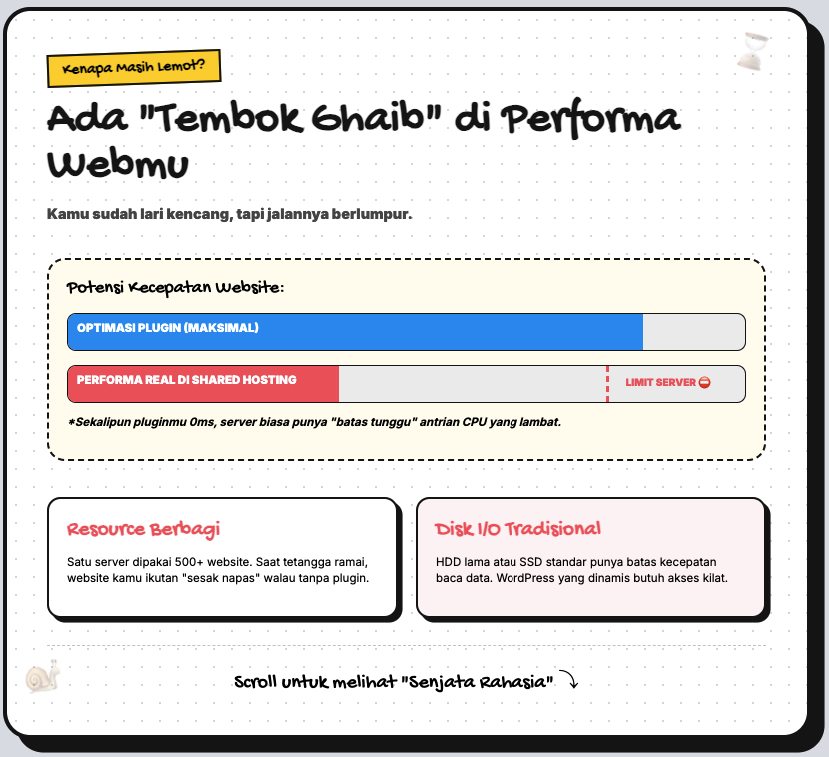 Kenapa Masih Lemot?

Ada "Tembok Ghaib" di Performa Webmu

Kamu sudah lari kencang, tapi jalannya berlumpur.

Potensi Kecepatan Website:

OPTIMASI PLUGIN (MAKSIMAL)

PERFORMA REAL DI SHARED HOSTING

LIMIT SERVER ⛔

*Sekalipun pluginmu 0ms, server biasa punya "batas tunggu" antrian CPU yang lambat.

Resource Berbagi

Satu server dipakai 500+ website. Saat tetangga ramai, website kamu ikutan "sesak napas" walau tanpa plugin.

Disk I/O Tradisional

HDD lama atau SSD standar punya batas kecepatan baca data. WordPress yang dinamis butuh akses kilat.

Scroll untuk melihat "Senjata Rahasia"